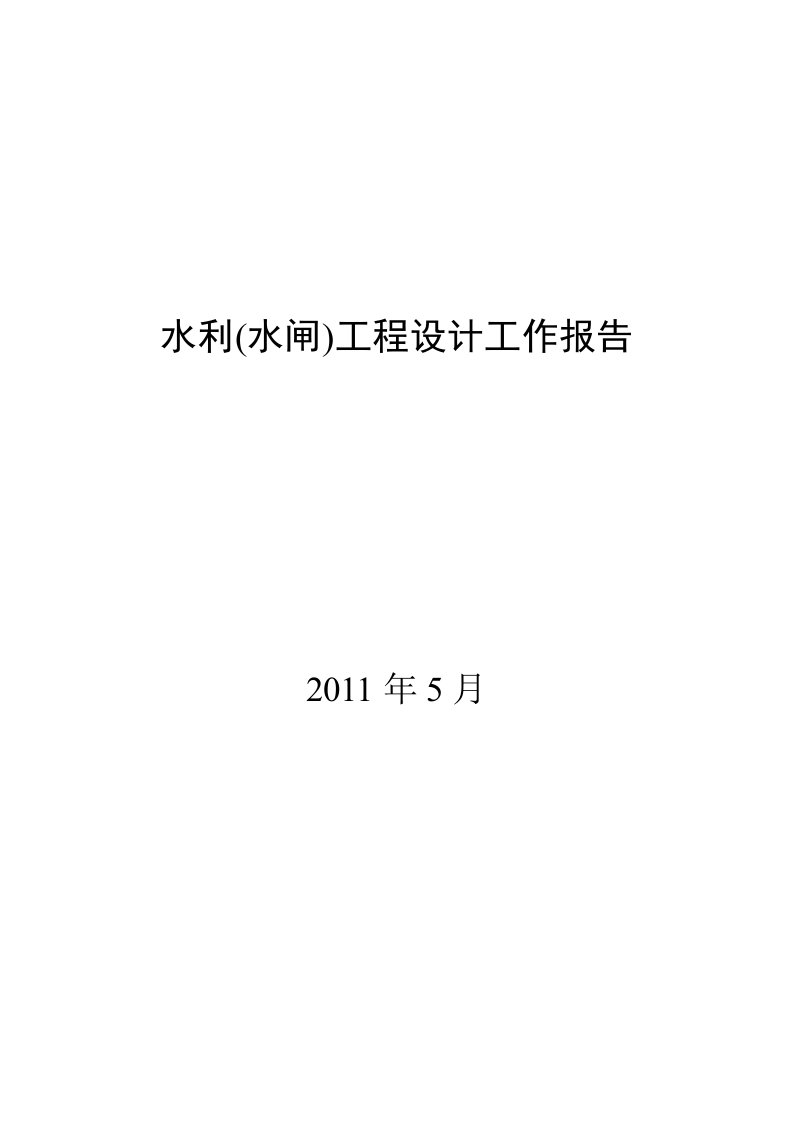 水利(水闸)工程设计工作报告

2011 年 5 月